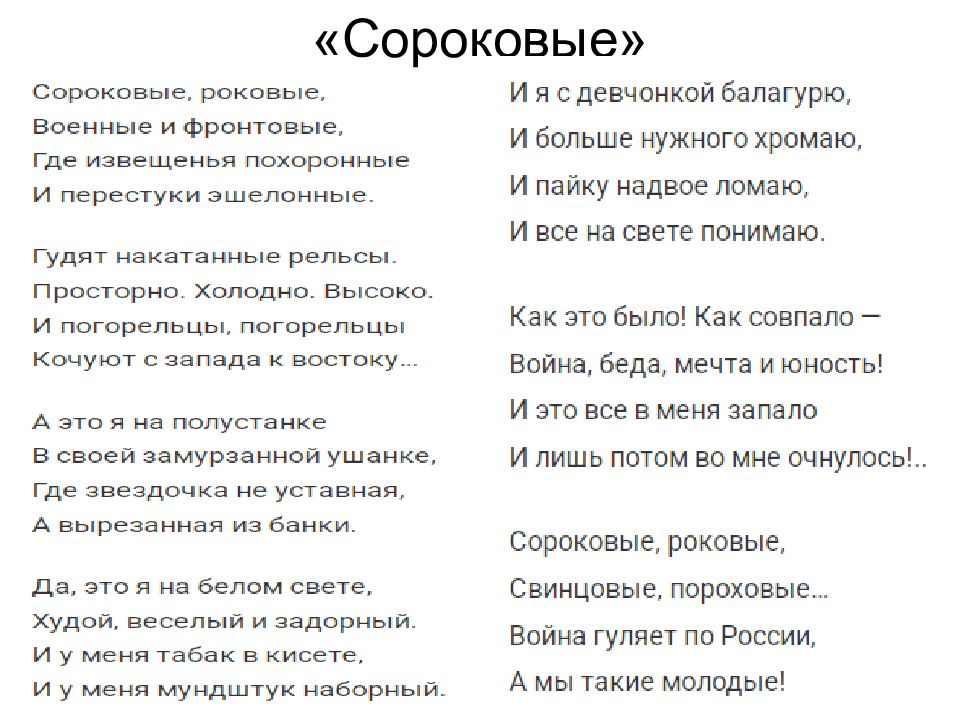 «Сороковые»

Сороковые, роковые,
Военные и фронтовые,
Где извещенья похоронные
И перестуки эшелонные.

Гудят накатанные рельсы.
Просторно. Холодно. Высоко.
И погорельцы, погорельцы
Кочуют с запада к востоку...

А это я на полустанке
В своей замурзанной ушанке,
Где звездочка не уставная,
А вырезанная из банки.

Да, это я на белом свете,
Худой, веселый и задорный.
И у меня табак в кисете,
И у меня мундштук наборный.

И я с девчонкой балагурю,
И больше нужного хромаю,
И пайку надвое ломаю,
И все на свете понимаю.

Как это было! Как совпало —
Война, беда, мечта и юность!
И это все в меня запало
И лишь потом во мне очнулось!..

Сороковые, роковые,
Свинцовые, пороховые...
Война гуляет по России,
А мы такие молодые!